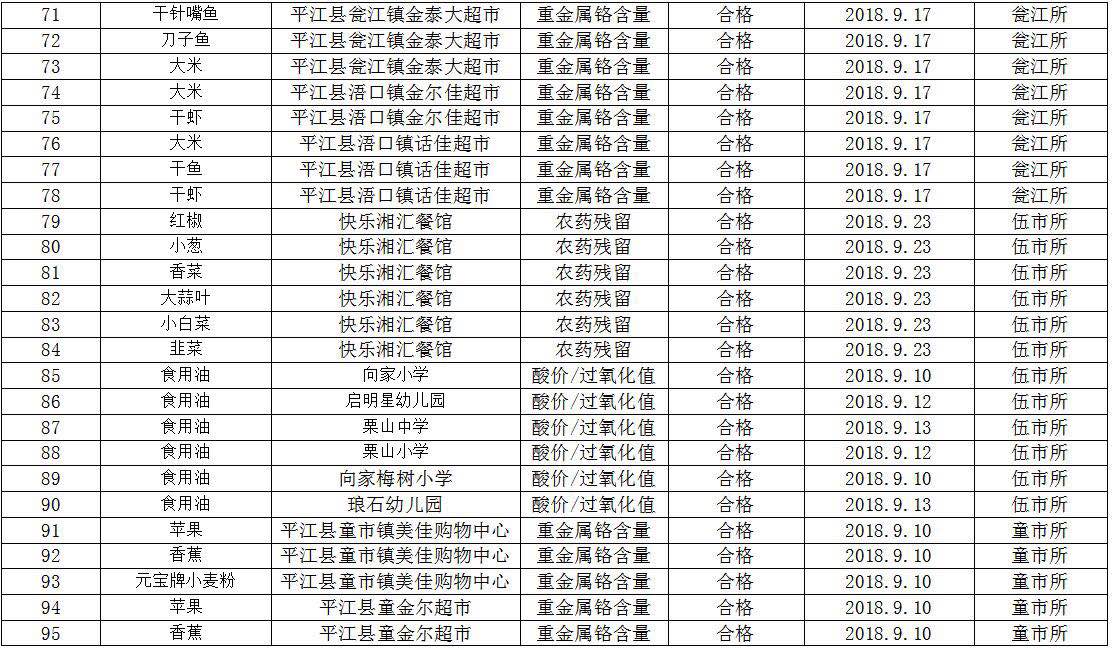 | 71 | 干针嘴鱼 | 平江县瓮江镇金泰大超市 | 重金属铬含量 | 合格 | 2018.9.17 | 瓮江所 |
|---|---|---|---|---|---|---|
| 72 | 刀子鱼 | 平江县瓮江镇金泰大超市 | 重金属铬含量 | 合格 | 2018.9.17 | 瓮江所 |
| 73 | 大米 | 平江县瓮江镇金泰大超市 | 重金属铬含量 | 合格 | 2018.9.17 | 瓮江所 |
| 74 | 大米 | 平江县浯口镇金尔佳超市 | 重金属铬含量 | 合格 | 2018.9.17 | 瓮江所 |
| 75 | 干虾 | 平江县浯口镇金尔佳超市 | 重金属铬含量 | 合格 | 2018.9.17 | 瓮江所 |
| 76 | 大米 | 平江县浯口镇话佳超市 | 重金属铬含量 | 合格 | 2018.9.17 | 瓮江所 |
| 77 | 干鱼 | 平江县浯口镇话佳超市 | 重金属铬含量 | 合格 | 2018.9.17 | 瓮江所 |
| 78 | 干虾 | 平江县浯口镇话佳超市 | 重金属铬含量 | 合格 | 2018.9.17 | 瓮江所 |
| 79 | 红椒 | 快乐湘汇餐馆 | 农药残留 | 合格 | 2018.9.23 | 伍市所 |
| 80 | 小葱 | 快乐湘汇餐馆 | 农药残留 | 合格 | 2018.9.23 | 伍市所 |
| 81 | 香菜 | 快乐湘汇餐馆 | 农药残留 | 合格 | 2018.9.23 | 伍市所 |
| 82 | 大蒜叶 | 快乐湘汇餐馆 | 农药残留 | 合格 | 2018.9.23 | 伍市所 |
| 83 | 小白菜 | 快乐湘汇餐馆 | 农药残留 | 合格 | 2018.9.23 | 伍市所 |
| 84 | 韭菜 | 快乐湘汇餐馆 | 农药残留 | 合格 | 2018.9.23 | 伍市所 |
| 85 | 食用油 | 向家小学 | 酸价/过氧化值 | 合格 | 2018.9.10 | 伍市所 |
| 86 | 食用油 | 启明星幼儿园 | 酸价/过氧化值 | 合格 | 2018.9.12 | 伍市所 |
| 87 | 食用油 | 栗山中学 | 酸价/过氧化值 | 合格 | 2018.9.13 | 伍市所 |
| 88 | 食用油 | 栗山小学 | 酸价/过氧化值 | 合格 | 2018.9.12 | 伍市所 |
| 89 | 食用油 | 向家梅树小学 | 酸价/过氧化值 | 合格 | 2018.9.10 | 伍市所 |
| 90 | 食用油 | 琅石幼儿园 | 酸价/过氧化值 | 合格 | 2018.9.13 | 伍市所 |
| 91 | 苹果 | 平江县童市镇美佳购物中心 | 重金属铬含量 | 合格 | 2018.9.10 | 童市所 |
| 92 | 香蕉 | 平江县童市镇美佳购物中心 | 重金属铬含量 | 合格 | 2018.9.10 | 童市所 |
| 93 | 元宝牌小麦粉 | 平江县童市镇美佳购物中心 | 重金属铬含量 | 合格 | 2018.9.10 | 童市所 |
| 94 | 苹果 | 平江县童金尔超市 | 重金属铬含量 | 合格 | 2018.9.10 | 童市所 |
| 95 | 香蕉 | 平江县童金尔超市 | 重金属铬含量 | 合格 | 2018.9.10 | 童市所 |